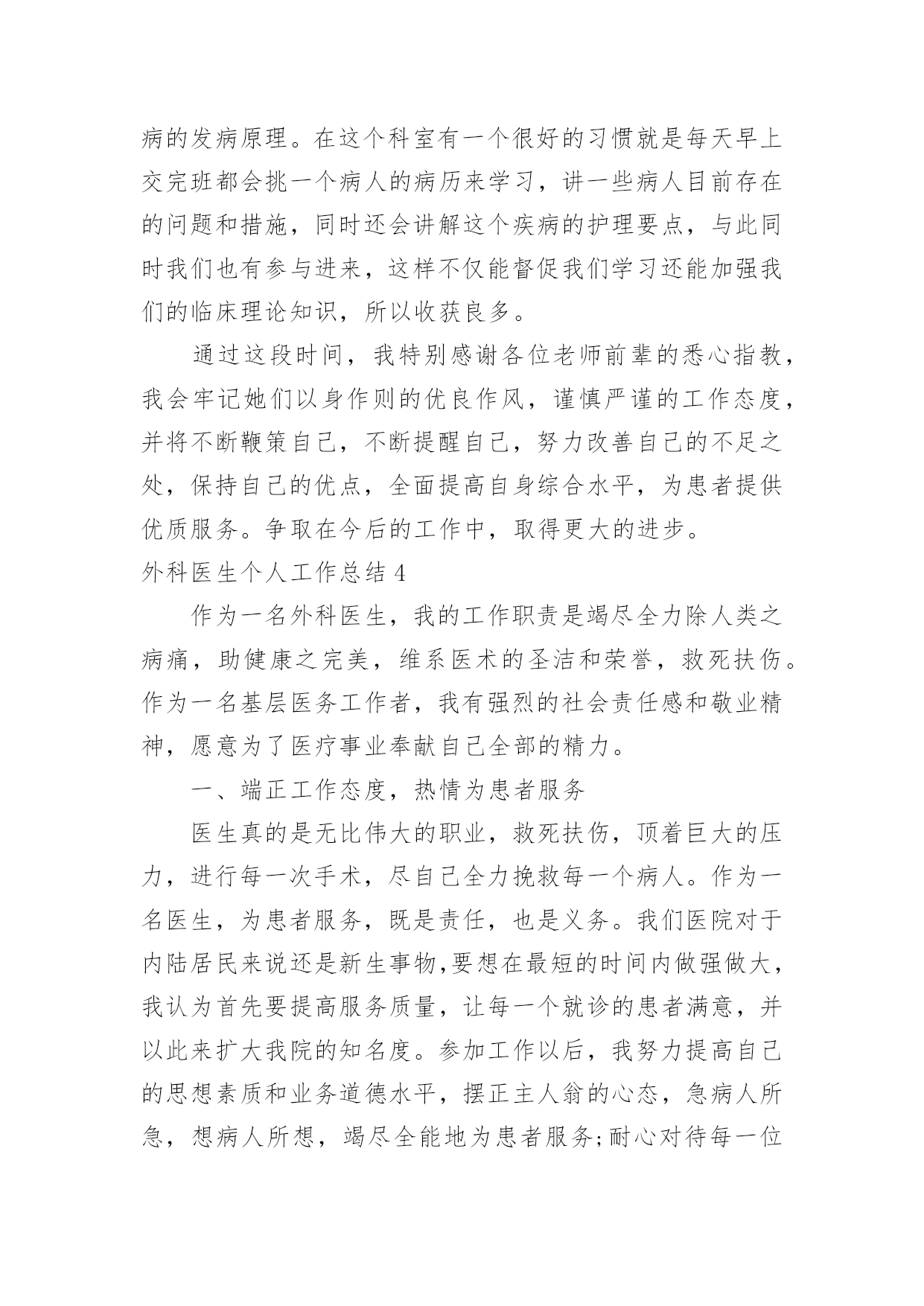 病的发病原理。在这个科室有一个很好的习惯就是每天早上交完班都会挑一个病人的病历来学习，讲一些病人目前存在的问题和措施，同时还会讲解这个疾病的护理要点，与此同时我们也有参与进来，这样不仅能督促我们学习还能加强我们的临床理论知识，所以收获良多。

通过这段时间，我特别感谢各位老师前辈的悉心指教，我会牢记她们以身作则的优良作风，谨慎严谨的工作态度，并将不断鞭策自己，不断提醒自己，努力改善自己的不足之处，保持自己的优点，全面提高自身综合水平，为患者提供优质服务。争取在今后的工作中，取得更大的进步。

外科医生个人工作总结 4

作为一名外科医生，我的工作职责是竭尽全力除人类之病痛，助健康之完美，维系医术的圣洁和荣誉，救死扶伤。作为一名基层医务工作者，我有强烈的社会责任感和敬业精神，愿意为了医疗事业奉献自己全部的精力。

一、端正工作态度，热情为患者服务

医生真的是无比伟大的职业，救死扶伤，顶着巨大的压力，进行每一次手术，尽自己全力挽救每一个病人。作为一名医生，为患者服务，既是责任，也是义务。我们医院对于内陆居民来说还是新生事物,要想在最短的时间内做强做大，我认为首先要提高服务质量，让每一个就诊的患者满意，并以此来扩大我院的知名度。参加工作以后，我努力提高自己的思想素质和业务道德水平，摆正主人翁的心态，急病人所急，想病人所想，竭尽全能地为患者服务;耐心对待每一位